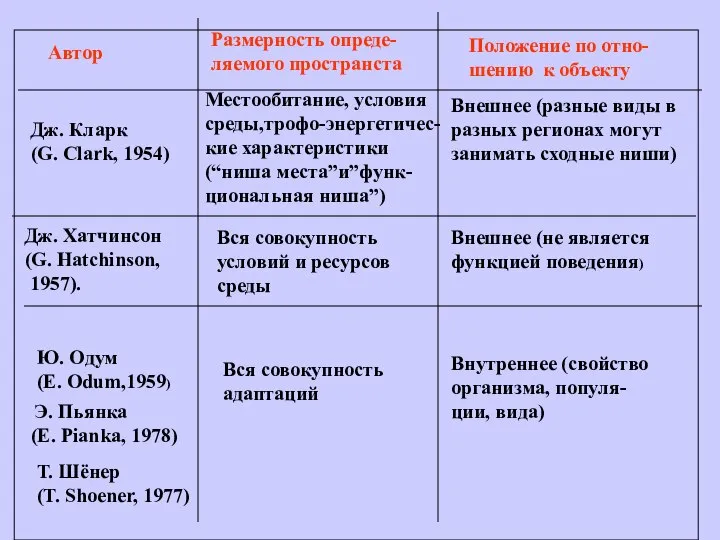 | Автор | Размерность определяемого пространста | Положение по отношению к объекту |
|---|---|---|
| Дж. Кларк (G. Clark, 1954) | Местообитание, условия среды,трофо-энергетические характеристики (“ниша места”и”функциональная ниша”) | Внешнее (разные виды в разных регионах могут занимать сходные ниши) |
| Дж. Хатчинсон (G. Hatchinson, 1957). | Вся совокупность условий и ресурсов среды | Внешнее (не является функцией поведения) |
| Ю. Одум (E. Odum,1959) Э. Пьянка (E. Pianka, 1978) Т. Шёнер (T. Shoener, 1977) | Вся совокупность адаптаций | Внутреннее (свойство организма, популяции, вида) |